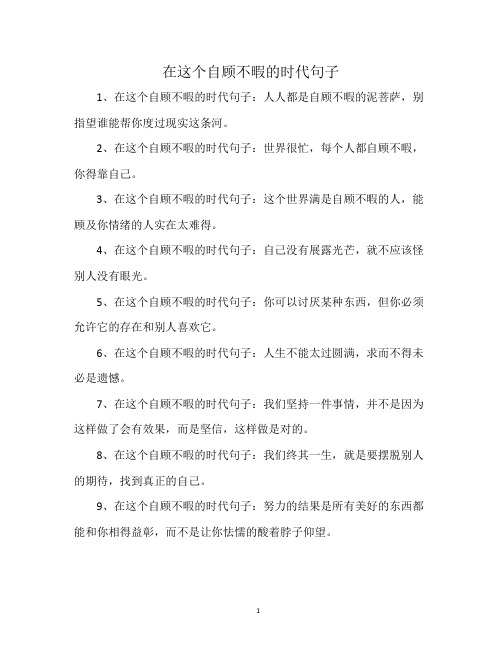 在这个自顾不暇的时代句子

1、在这个自顾不暇的时代句子：人人都是自顾不暇的泥菩萨，别指望谁能帮你度过现实这条河。

2、在这个自顾不暇的时代句子：世界很忙，每个人都自顾不暇，你得靠自己。

3、在这个自顾不暇的时代句子：这个世界满是自顾不暇的人，能顾及你情绪的人实在太难得。

4、在这个自顾不暇的时代句子：自己没有展露光芒，就不应该怪别人没有眼光。

5、在这个自顾不暇的时代句子：你可以讨厌某种东西，但你必须允许它的存在和别人喜欢它。

6、在这个自顾不暇的时代句子：人生不能太过圆满，求而不得未必是遗憾。

7、在这个自顾不暇的时代句子：我们坚持一件事情，并不是因为这样做了会有效果，而是坚信，这样做是对的。

8、在这个自顾不暇的时代句子：我们终其一生，就是要摆脱别人的期待，找到真正的自己。

9、在这个自顾不暇的时代句子：努力的结果是所有美好的东西都能和你相得益彰，而不是让你怯懦的酸着脖子仰望。

1